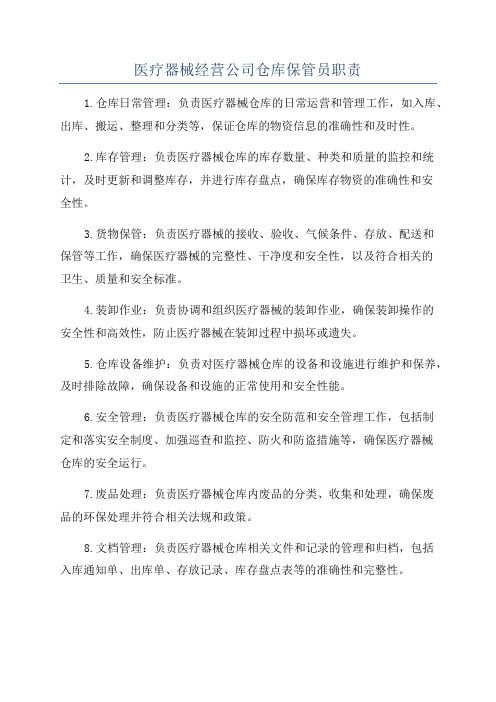 医疗器械经营公司仓库保管员职责

1.仓库日常管理：负责医疗器械仓库的日常运营和管理工作，如入库、出库、搬运、整理和分类等，保证仓库的物资信息的准确性和及时性。

2.库存管理：负责医疗器械仓库的库存数量、种类和质量的监控和统计，及时更新和调整库存，并进行库存盘点，确保库存物资的准确性和安全性。

3.货物保管：负责医疗器械的接收、验收、气候条件、存放、配送和保管等工作，确保医疗器械的完整性、干净度和安全性，以及符合相关的卫生、质量和安全标准。

4.装卸作业：负责协调和组织医疗器械的装卸作业，确保装卸操作的安全性和高效性，防止医疗器械在装卸过程中损坏或遗失。

5.仓库设备维护：负责对医疗器械仓库的设备和设施进行维护和保养，及时排除故障，确保设备和设施的正常使用和安全性能。

6.安全管理：负责医疗器械仓库的安全防范和安全管理工作，包括制定和落实安全制度、加强巡查和监控、防火和防盗措施等，确保医疗器械仓库的安全运行。

7.废品处理：负责医疗器械仓库内废品的分类、收集和处理，确保废品的环保处理并符合相关法规和政策。

8.文档管理：负责医疗器械仓库相关文件和记录的管理和归档，包括入库通知单、出库单、存放记录、库存盘点表等的准确性和完整性。